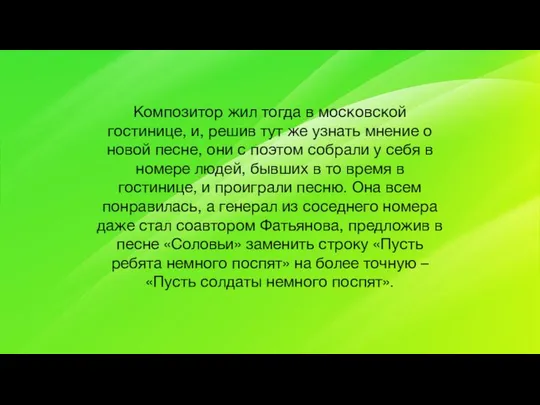 Композитор жил тогда в московской гостинице, и, решив тут же узнать мнение о новой песне, они с поэтом собрали у себя в номере людей, бывших в то время в гостинице, и проиграли песню. Она всем понравилась, а генерал из соседнего номера даже стал соавтором Фатьянова, предложив в песне «Соловьи» заменить строку «Пусть ребята немного поспят» на более точную – «Пусть солдаты немного поспят».